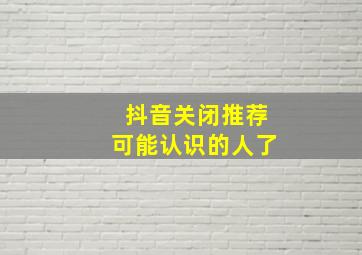 抖音关闭推荐
可能认识的人了